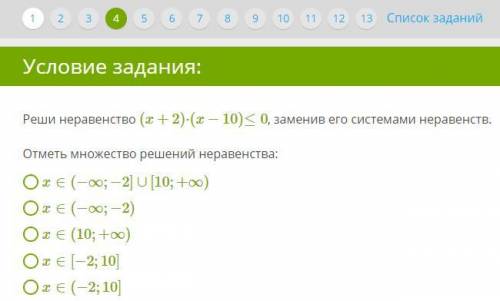 1 2 3 4 5 6 7 8 9 10 11 12 13 Список заданий

Условие задания:

Реши неравенство $(x+2)\cdot(x-10)\leq 0$, заменив его системами неравенств.

Отметь множество решений неравенства:

$x \in (-\infty; -2] \cup [10; +\infty)$

$x \in (-\infty; -2)$

$x \in (10; +\infty)$

$x \in [-2; 10]$

$x \in (-2; 10]$